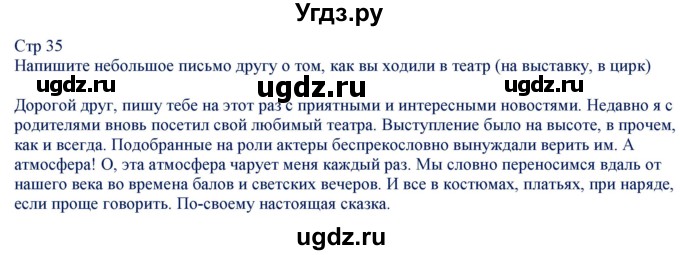 Угдз.ру

Стр 35
Напишите небольшое письмо другу о том, как вы ходили в театр (на выставку, в цирк)

ugdz.ru ugdz.ru ugdz.ru

Дорогой друг, пишу тебе на этот раз с приятными и интересными новостями. Недавно я с родителями вновь посетил свой любимый театра. Выступление было на высоте, в прочем, как и всегда. Подобранные на роли актеры беспрекословно вынуждали верить им. А атмосфера! О, эта атмосфера чарует меня каждый раз. Мы словно переносимся вдаль от нашего века во времена балов и светских вечеров. И все в костюмах, платьях, при наряде, если проще говорить. По-своему настоящая сказка.

ugdz.ru